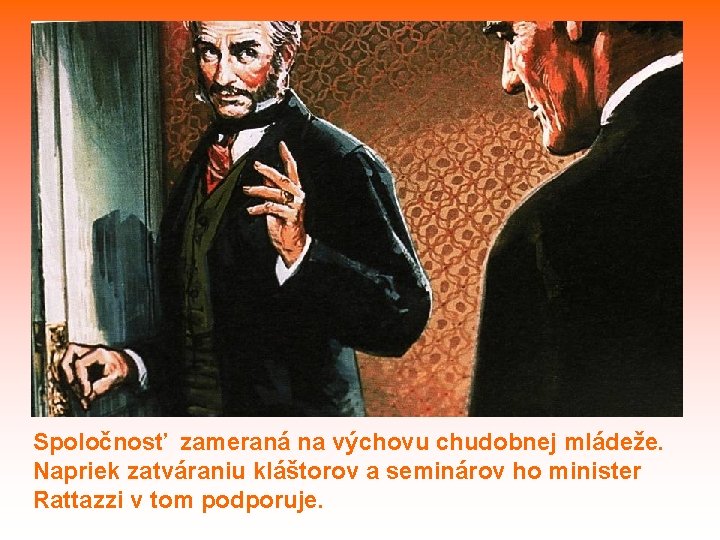 Spoločnosť zameraná na výchovu chudobnej mládeže. Napriek zatváraniu kláštorov a seminárov ho minister Rattazzi v tom podporuje.